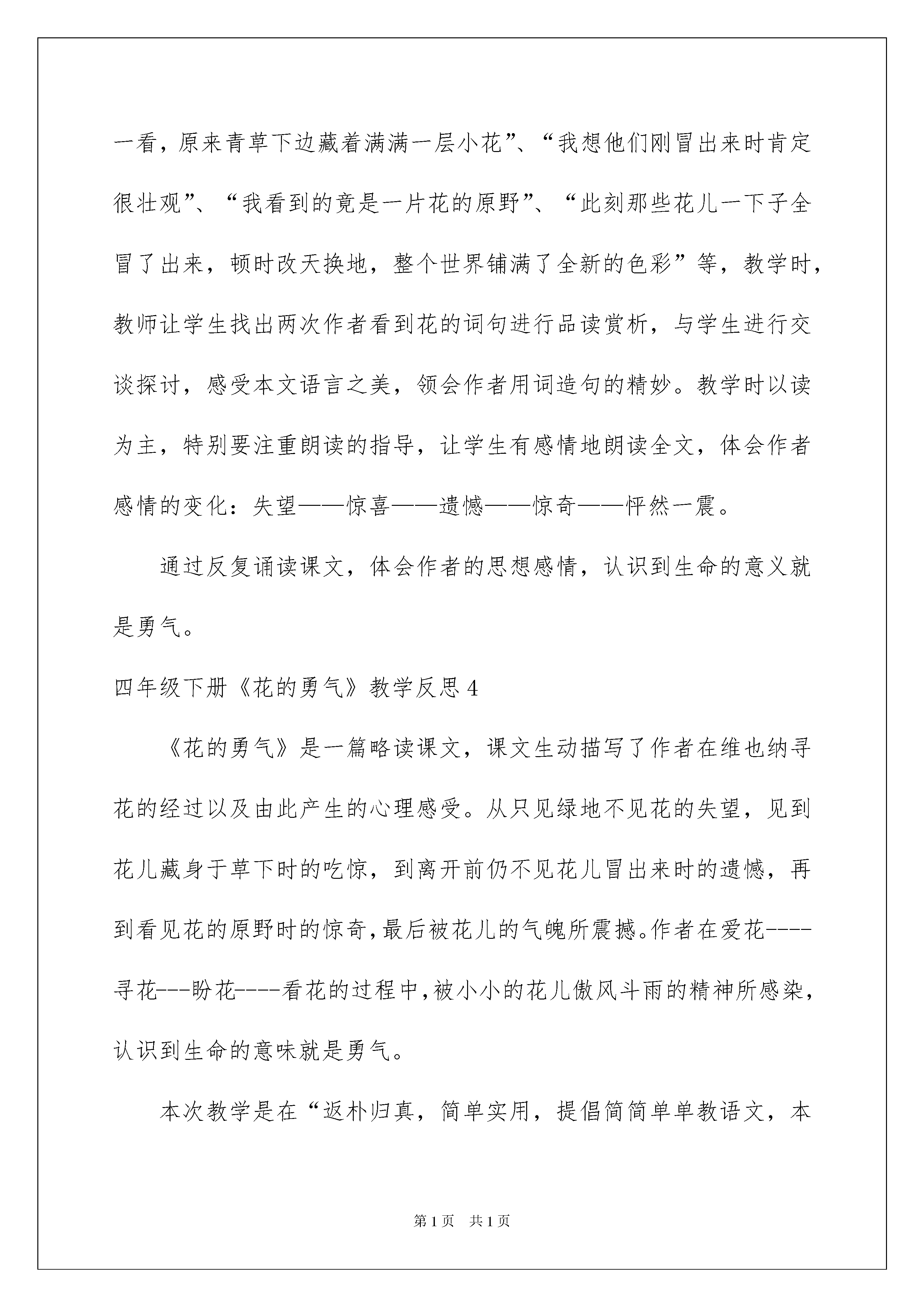 一看，原来青草下边藏着满满一层小花”、“我想他们刚冒出来时肯定很壮观”、“我看到的竟是一片花的原野”、“此刻那些花儿一下子全冒了出来，顿时改天换地，整个世界铺满了全新的色彩”等，教学时，教师让学生找出两次作者看到花的词句进行品读赏析，与学生进行交谈探讨，感受本文语言之美，领会作者用词造句的精妙。教学时以读为主，特别要注重朗读的指导，让学生有感情地朗读全文，体会作者感情的变化：失望——惊喜——遗憾——惊奇——怦然一震。

通过反复诵读课文，体会作者的思想感情，认识到生命的意义就是勇气。

四年级下册《花的勇气》教学反思4

《花的勇气》是一篇略读课文，课文生动描写了作者在维也纳寻花的经过以及由此产生的心理感受。从只见绿地不见花的失望，见到花儿藏身于草下时的吃惊，到离开前仍不见花儿冒出来时的遗憾，再到看见花的原野时的惊奇，最后被花儿的气魄所震撼。作者在爱花----寻花---盼花----看花的过程中，被小小的花儿傲风斗雨的精神所感染，认识到生命的意味就是勇气。

本次教学是在“返朴归真，简单实用，提倡简简单单教语文，本

第1页 共1页